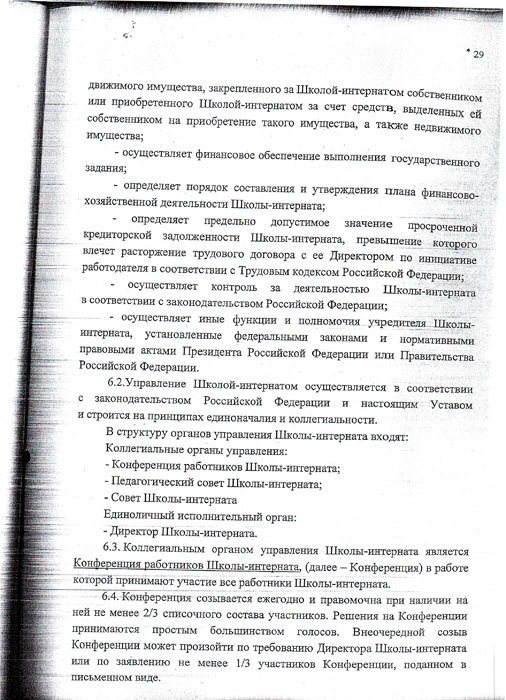 29

движимого имущества, закрепленного за Школой-интернатом собственником или приобретенного Школой-интернатом за счет средств, выделенных ей собственником на приобретение такого имущества, а также недвижимого имущества;

- осуществляет финансовое обеспечение выполнения государственного задания;

- определяет порядок составления и утверждения плана финансово-хозяйственной деятельности Школы-интерната;

- определяет предельно допустимое значение просроченной кредиторской задолженности Школы-интерната, превышение которого влечет расторжение трудового договора с ее Директором по инициативе работодателя в соответствии с Трудовым кодексом Российской Федерации;

- осуществляет контроль за деятельностью Школы-интерната в соответствии с законодательством Российской Федерации;

- осуществляет иные функции и полномочия учредителя Школы-интерната, установленные федеральными законами и нормативными правовыми актами Президента Российской Федерации или Правительства Российской Федерации.

6.2.Управление Школой-интернатом осуществляется в соответствии с законодательством Российской Федерации и настоящим Уставом и строится на принципах единоначалия и коллегиальности.

В структуру органов управления Школы-интерната входят:

Коллегиальные органы управления:

- Конференция работников Школы-интерната;

- Педагогический совет Школы-интерната;

- Совет Школы-интерната

Единоличный исполнительный орган:

- Директор Школы-интерната.

6.3. Коллегиальным органом управления Школы-интерната является Конференция работников Школы-интерната, (далее – Конференция) в работе которой принимают участие все работники Школы-интерната.

6.4. Конференция созывается ежегодно и правомочна при наличии на ней не менее 2/3 списочного состава участников. Решения на Конференции принимаются простым большинством голосов. Внеочередной созыв Конференции может произойти по требованию Директора Школы-интерната или по заявлению не менее 1/3 участников Конференции, поданном в письменном виде.